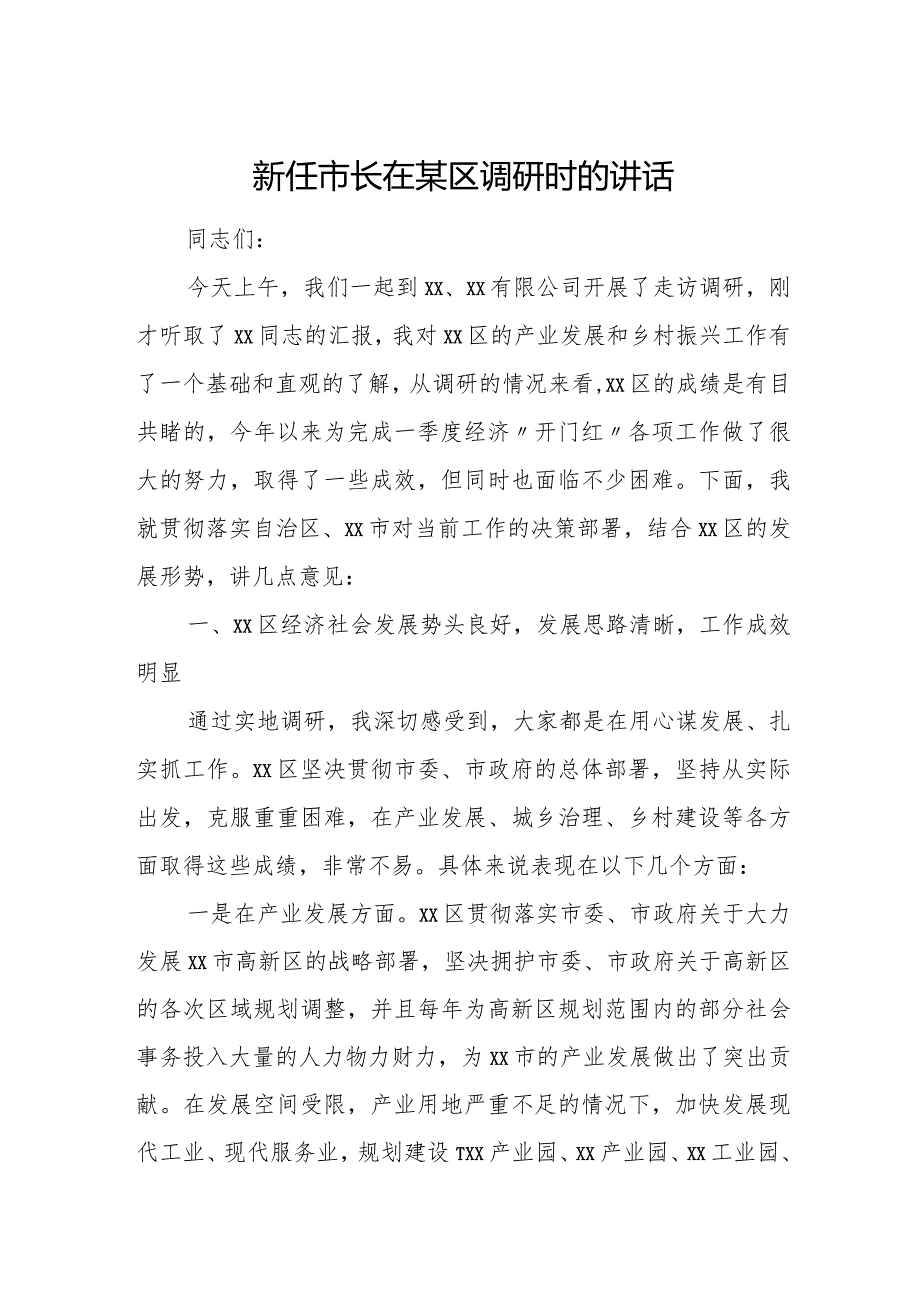 新任市长在某区调研时的讲话

同志们：

今天上午，我们一起到XX、XX有限公司开展了走访调研，刚才听取了XX同志的汇报，我对XX区的产业发展和乡村振兴工作有了一个基础和直观的了解，从调研的情况来看,XX区的成绩是有目共睹的，今年以来为完成一季度经济〃开门红〃各项工作做了很大的努力，取得了一些成效，但同时也面临不少困难。下面，我就贯彻落实自治区、XX市对当前工作的决策部署，结合XX区的发展形势，讲几点意见：

一、XX区经济社会发展势头良好，发展思路清晰，工作成效明显

通过实地调研，我深切感受到，大家都是在用心谋发展、扎实抓工作。XX区坚决贯彻市委、市政府的总体部署，坚持从实际出发，克服重重困难，在产业发展、城乡治理、乡村建设等各方面取得这些成绩，非常不易。具体来说表现在以下几个方面：

一是在产业发展方面。XX区贯彻落实市委、市政府关于大力发展XX市高新区的战略部署，坚决拥护市委、市政府关于高新区的各次区域规划调整，并且每年为高新区规划范围内的部分社会事务投入大量的人力物力财力，为XX市的产业发展做出了突出贡献。在发展空间受限，产业用地严重不足的情况下，加快发展现代工业、现代服务业，规划建设TXX产业园、XX产业园、XX工业园、